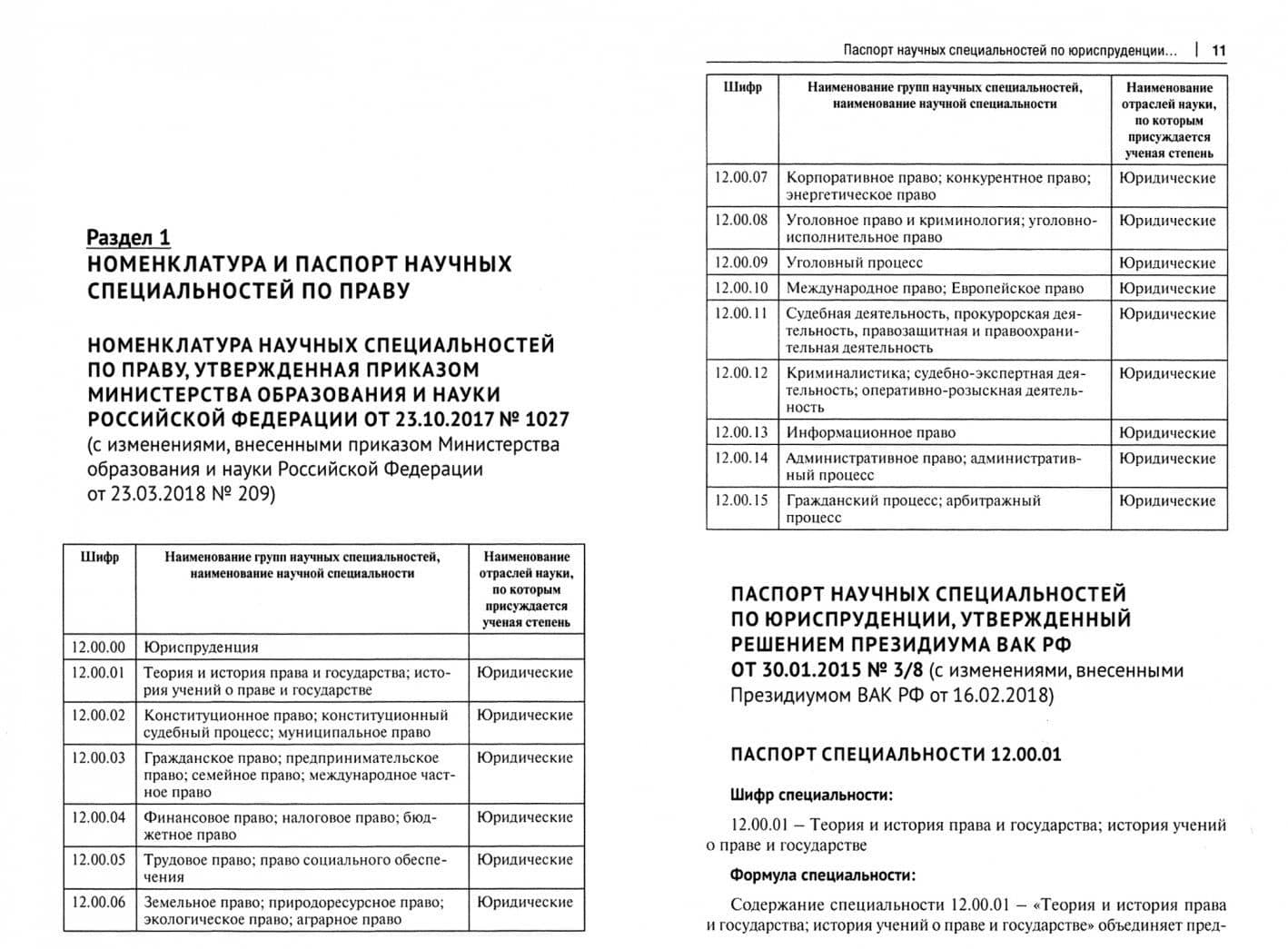 Раздел 1
НОМЕНКЛАТУРА И ПАСПОРТ НАУЧНЫХ СПЕЦИАЛЬНОСТЕЙ ПО ПРАВУ

НОМЕНКЛАТУРА НАУЧНЫХ СПЕЦИАЛЬНОСТЕЙ ПО ПРАВУ, УТВЕРЖДЕННАЯ ПРИКАЗОМ МИНИСТЕРСТВА ОБРАЗОВАНИЯ И НАУКИ РОССИЙСКОЙ ФЕДЕРАЦИИ ОТ 23.10.2017 № 1027 (с изменениями, внесенными приказом Министерства образования и науки Российской Федерации от 23.03.2018 № 209)

| Шифр | Наименование групп научных специальностей, наименование научной специальности | Наименование отраслей науки, по которым присуждается ученая степень |
|---|---|---|
| 12.00.00 | Юриспруденция | |
| 12.00.01 | Теория и история права и государства; история учений о праве и государстве | Юридические |
| 12.00.02 | Конституционное право; конституционный судебный процесс; муниципальное право | Юридические |
| 12.00.03 | Гражданское право; предпринимательское право; семейное право; международное частное право | Юридические |
| 12.00.04 | Финансовое право; налоговое право; бюджетное право | Юридические |
| 12.00.05 | Трудовое право; право социального обеспечения | Юридические |
| 12.00.06 | Земельное право; природоресурсное право; экологическое право; аграрное право | Юридические |

Паспорт научных специальностей по юриспруденции... | 11

| Шифр | Наименование групп научных специальностей, наименование научной специальности | Наименование отраслей науки, по которым присуждается ученая степень |
|---|---|---|
| 12.00.07 | Корпоративное право; конкурентное право; энергетическое право | Юридические |
| 12.00.08 | Уголовное право и криминология; уголовно-исполнительное право | Юридические |
| 12.00.09 | Уголовный процесс | Юридические |
| 12.00.10 | Международное право; Европейское право | Юридические |
| 12.00.11 | Судебная деятельность, прокурорская деятельность, правозащитная и правоохранительная деятельность | Юридические |
| 12.00.12 | Криминалистика; судебно-экспертная деятельность; оперативно-розыскная деятельность | Юридические |
| 12.00.13 | Информационное право | Юридические |
| 12.00.14 | Административное право; административный процесс | Юридические |
| 12.00.15 | Гражданский процесс; арбитражный процесс | Юридические |

ПАСПОРТ НАУЧНЫХ СПЕЦИАЛЬНОСТЕЙ ПО ЮРИСПРУДЕНЦИИ, УТВЕРЖДЕННЫЙ РЕШЕНИЕМ ПРЕЗИДИУМА ВАК РФ ОТ 30.01.2015 № 3/8 (с изменениями, внесенными Президиумом ВАК РФ от 16.02.2018)

ПАСПОРТ СПЕЦИАЛЬНОСТИ 12.00.01

Шифр специальности:

12.00.01 – Теория и история права и государства; история учений о праве и государстве

Формула специальности:

Содержание специальности 12.00.01 – «Теория и история права и государства; история учений о праве и государстве» объединяет пред-